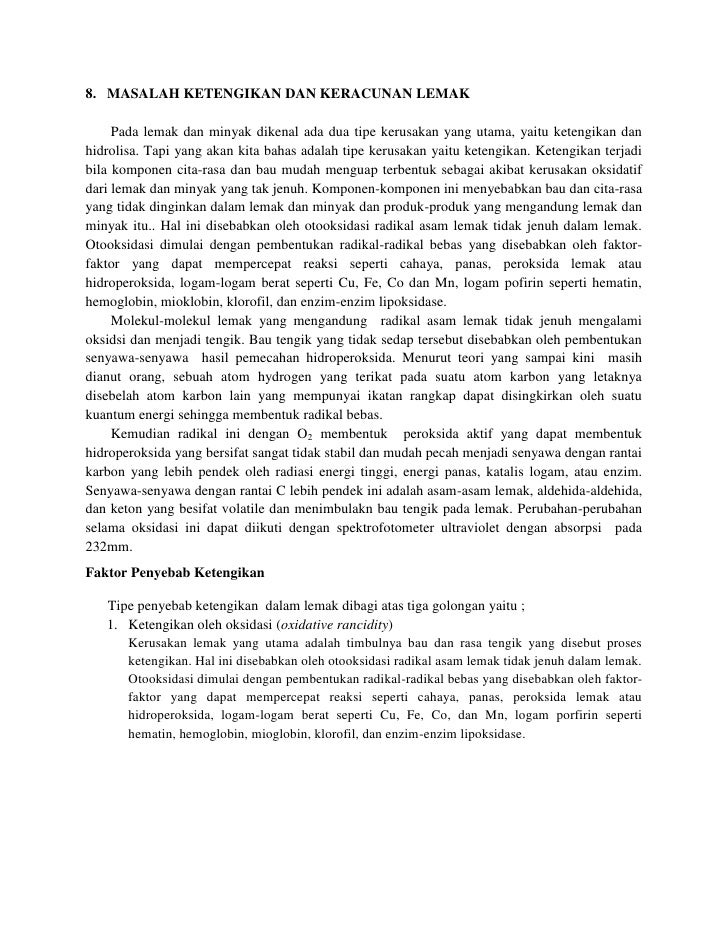 8. MASALAH KETENGIKAN DAN KERACUNAN LEMAK

Pada lemak dan minyak dikenal ada dua tipe kerusakan yang utama, yaitu ketengikan dan hidrolisa. Tapi yang akan kita bahas adalah tipe kerusakan yaitu ketengikan. Ketengikan terjadi bila komponen cita-rasa dan bau mudah menguap terbentuk sebagai akibat kerusakan oksidatif dari lemak dan minyak yang tak jenuh. Komponen-komponen ini menyebabkan bau dan cita-rasa yang tidak dinginkan dalam lemak dan minyak dan produk-produk yang mengandung lemak dan minyak itu.. Hal ini disebabkan oleh otooksidasi radikal asam lemak tidak jenuh dalam lemak. Otooksidasi dimulai dengan pembentukan radikal-radikal bebas yang disebabkan oleh faktor-faktor yang dapat mempercepat reaksi seperti cahaya, panas, peroksida lemak atau hidroperoksida, logam-logam berat seperti Cu, Fe, Co dan Mn, logam pofirin seperti hematin, hemoglobin, mioklobin, klorofil, dan enzim-enzim lipoksidase.

Molekul-molekul lemak yang mengandung radikal asam lemak tidak jenuh mengalami oksidsi dan menjadi tengik. Bau tengik yang tidak sedap tersebut disebabkan oleh pembentukan senyawa-senyawa hasil pemecahan hidroperoksida. Menurut teori yang sampai kini masih dianut orang, sebuah atom hydrogen yang terikat pada suatu atom karbon yang letaknya disebelah atom karbon lain yang mempunyai ikatan rangkap dapat disingkirkan oleh suatu kuantum energi sehingga membentuk radikal bebas.

Kemudian radikal ini dengan $O_2$ membentuk peroksida aktif yang dapat membentuk hidroperoksida yang bersifat sangat tidak stabil dan mudah pecah menjadi senyawa dengan rantai karbon yang lebih pendek oleh radiasi energi tinggi, energi panas, katalis logam, atau enzim. Senyawa-senyawa dengan rantai C lebih pendek ini adalah asam-asam lemak, aldehida-aldehida, dan keton yang besifat volatile dan menimbulakn bau tengik pada lemak. Perubahan-perubahan selama oksidasi ini dapat diikuti dengan spektrofotometer ultraviolet dengan absorpsi pada 232mm.

Faktor Penyebab Ketengikan

Tipe penyebab ketengikan dalam lemak dibagi atas tiga golongan yaitu ;
1. Ketengikan oleh oksidasi (oxidative rancidity)
Kerusakan lemak yang utama adalah timbulnya bau dan rasa tengik yang disebut proses ketengikan. Hal ini disebabkan oleh otooksidasi radikal asam lemak tidak jenuh dalam lemak. Otooksidasi dimulai dengan pembentukan radikal-radikal bebas yang disebabkan oleh faktor-faktor yang dapat mempercepat reaksi seperti cahaya, panas, peroksida lemak atau hidroperoksida, logam-logam berat seperti Cu, Fe, Co, dan Mn, logam porfirin seperti hematin, hemoglobin, mioglobin, klorofil, dan enzim-enzim lipoksidase.